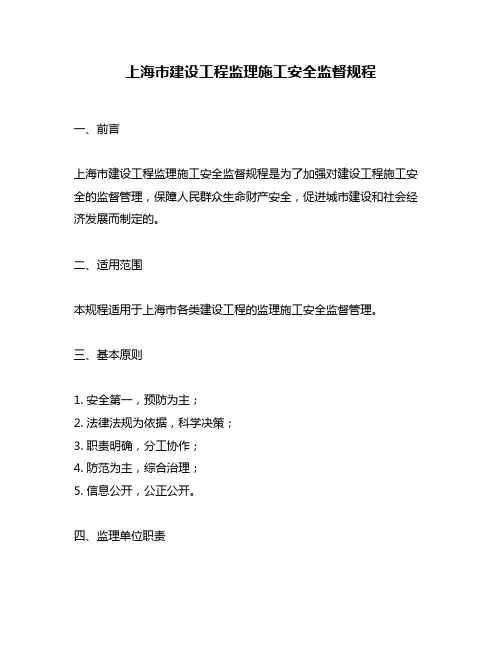 上海市建设工程监理施工安全监督规程

一、前言

上海市建设工程监理施工安全监督规程是为了加强对建设工程施工安全的监督管理，保障人民群众生命财产安全，促进城市建设和社会经济发展而制定的。

二、适用范围

本规程适用于上海市各类建设工程的监理施工安全监督管理。

三、基本原则

1. 安全第一，预防为主；
2. 法律法规为依据，科学决策；
3. 职责明确，分工协作；
4. 防范为主，综合治理；
5. 信息公开，公正公开。

四、监理单位职责